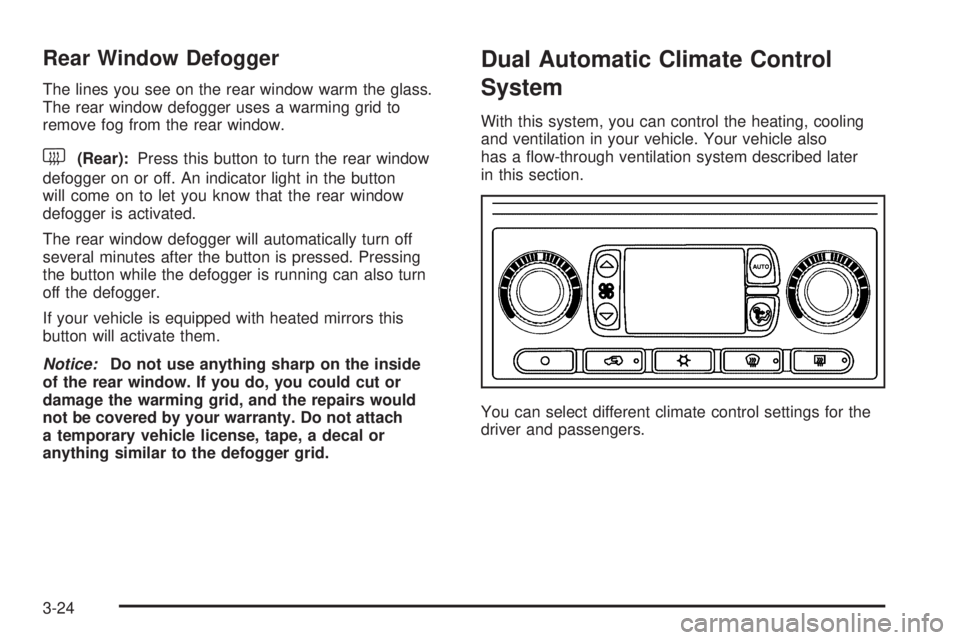 Rear Window Defogger

The lines you see on the rear window warm the glass. The rear window defogger uses a warming grid to remove fog from the rear window.

(Rear): Press this button to turn the rear window defogger on or off. An indicator light in the button will come on to let you know that the rear window defogger is activated.

The rear window defogger will automatically turn off several minutes after the button is pressed. Pressing the button while the defogger is running can also turn off the defogger.

If your vehicle is equipped with heated mirrors this button will activate them.

Notice: Do not use anything sharp on the inside of the rear window. If you do, you could cut or damage the warming grid, and the repairs would not be covered by your warranty. Do not attach a temporary vehicle license, tape, a decal or anything similar to the defogger grid.

Dual Automatic Climate Control System

With this system, you can control the heating, cooling and ventilation in your vehicle. Your vehicle also has a flow-through ventilation system described later in this section.

AUTO

You can select different climate control settings for the driver and passengers.

3-24

carmanualsonline.info